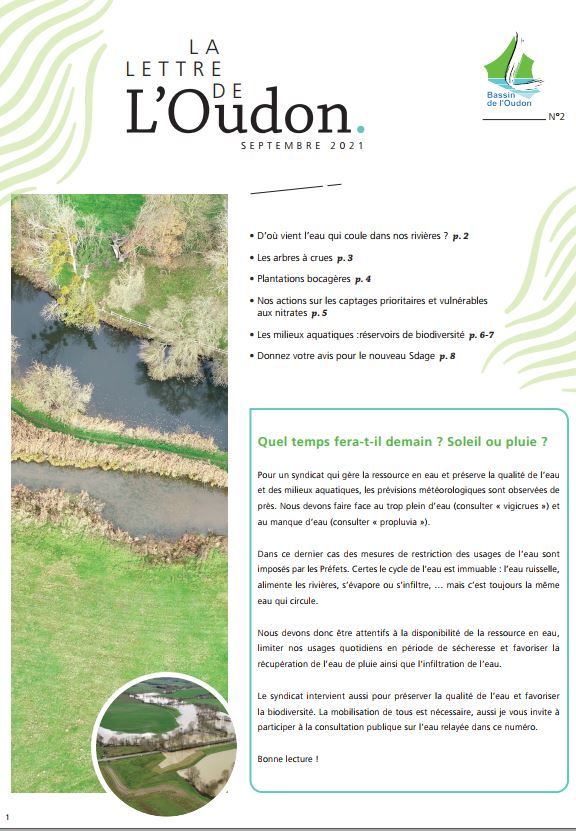 LA LETTRE DE L'Oudon.

SEPTEMBRE 2021

Bassin de l'Oudon

N°2

• D'où vient l'eau qui coule dans nos rivières ? p. 2
• Les arbres à crues p. 3
• Plantations bocagères p. 4
• Nos actions sur les captages prioritaires et vulnérables aux nitrates p. 5
• Les milieux aquatiques :réservoirs de biodiversité p. 6-7
• Donnez votre avis pour le nouveau Sdage p. 8

Quel temps fera-t-il demain ? Soleil ou pluie ?

Pour un syndicat qui gère la ressource en eau et préserve la qualité de l'eau et des milieux aquatiques, les prévisions météorologiques sont observées de près. Nous devons faire face au trop plein d'eau (consulter « vigicrues ») et au manque d'eau (consulter « propluvia »).

Dans ce dernier cas des mesures de restriction des usages de l'eau sont imposés par les Préfets. Certes le cycle de l'eau est immuable : l'eau ruisselle, alimente les rivières, s'évapore ou s'infiltre, ... mais c'est toujours la même eau qui circule.

Nous devons donc être attentifs à la disponibilité de la ressource en eau, limiter nos usages quotidiens en période de sécheresse et favoriser la récupération de l'eau de pluie ainsi que l'infiltration de l'eau.

Le syndicat intervient aussi pour préserver la qualité de l'eau et favoriser la biodiversité. La mobilisation de tous est nécessaire, aussi je vous invite à participer à la consultation publique sur l'eau relayée dans ce numéro.

Bonne lecture !

1